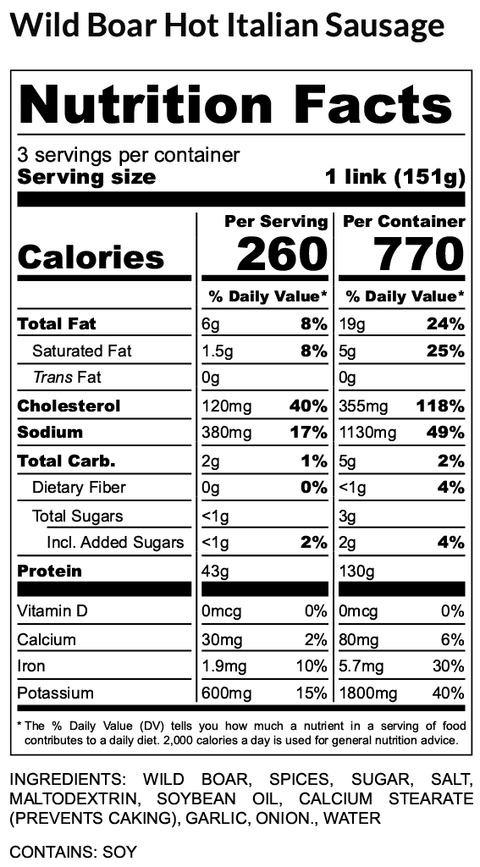 Wild Boar Hot Italian Sausage

Nutrition Facts

3 servings per container
Serving size 1 link (151g)

| | Per Serving | | Per Container | |
|---|---|---|---|---|
| Calories | 260 | | 770 | |
| | % Daily Value* | | % Daily Value* | |
| Total Fat | 6g | 8% | 19g | 24% |
| Saturated Fat | 1.5g | 8% | 5g | 25% |
| Trans Fat | 0g | | 0g | |
| Cholesterol | 120mg | 40% | 355mg | 118% |
| Sodium | 380mg | 17% | 1130mg | 49% |
| Total Carb. | 2g | 1% | 5g | 2% |
| Dietary Fiber | 0g | 0% | <1g | 4% |
| Total Sugars | <1g | | 3g | |
| Incl. Added Sugars | <1g | 2% | 2g | 4% |
| Protein | 43g | | 130g | |
| Vitamin D | 0mcg | 0% | 0mcg | 0% |
| Calcium | 30mg | 2% | 80mg | 6% |
| Iron | 1.9mg | 10% | 5.7mg | 30% |
| Potassium | 600mg | 15% | 1800mg | 40% |

* The % Daily Value (DV) tells you how much a nutrient in a serving of food contributes to a daily diet. 2,000 calories a day is used for general nutrition advice.

INGREDIENTS: WILD BOAR, SPICES, SUGAR, SALT, MALTODEXTRIN, SOYBEAN OIL, CALCIUM STEARATE (PREVENTS CAKING), GARLIC, ONION., WATER

CONTAINS: SOY